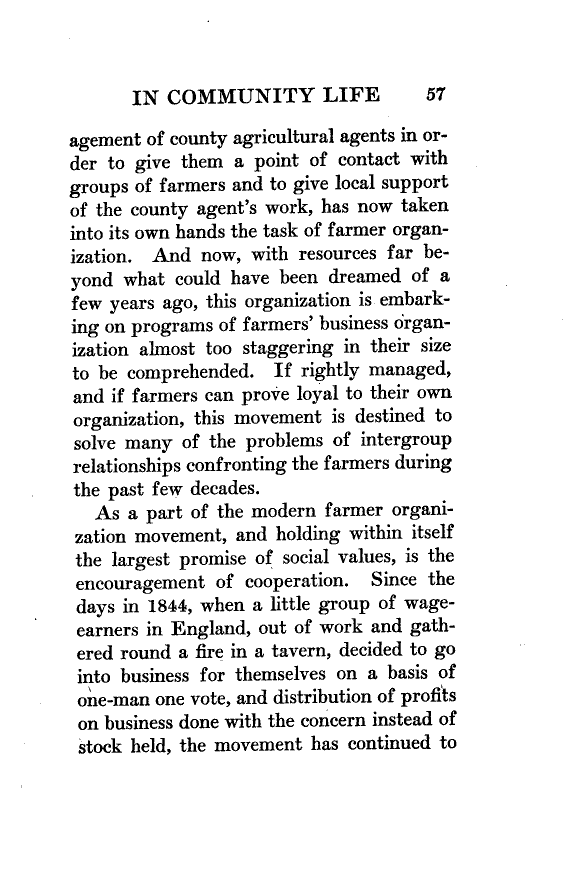 IN COMMUNITY LIFE 57

agement of county agricultural agents in order to give them a point of contact with groups of farmers and to give local support of the county agent's work, has now taken into its own hands the task of farmer organization. And now, with resources far beyond what could have been dreamed of a few years ago, this organization is embarking on programs of farmers' business organization almost too staggering in their size to be comprehended. If rightly managed, and if farmers can prove loyal to their own organization, this movement is destined to solve many of the problems of intergroup relationships confronting the farmers during the past few decades.

As a part of the modern farmer organization movement, and holding within itself the largest promise of social values, is the encouragement of cooperation. Since the days in 1844, when a little group of wage-earners in England, out of work and gathered round a fire in a tavern, decided to go into business for themselves on a basis of one-man one vote, and distribution of profits on business done with the concern instead of stock held, the movement has continued to